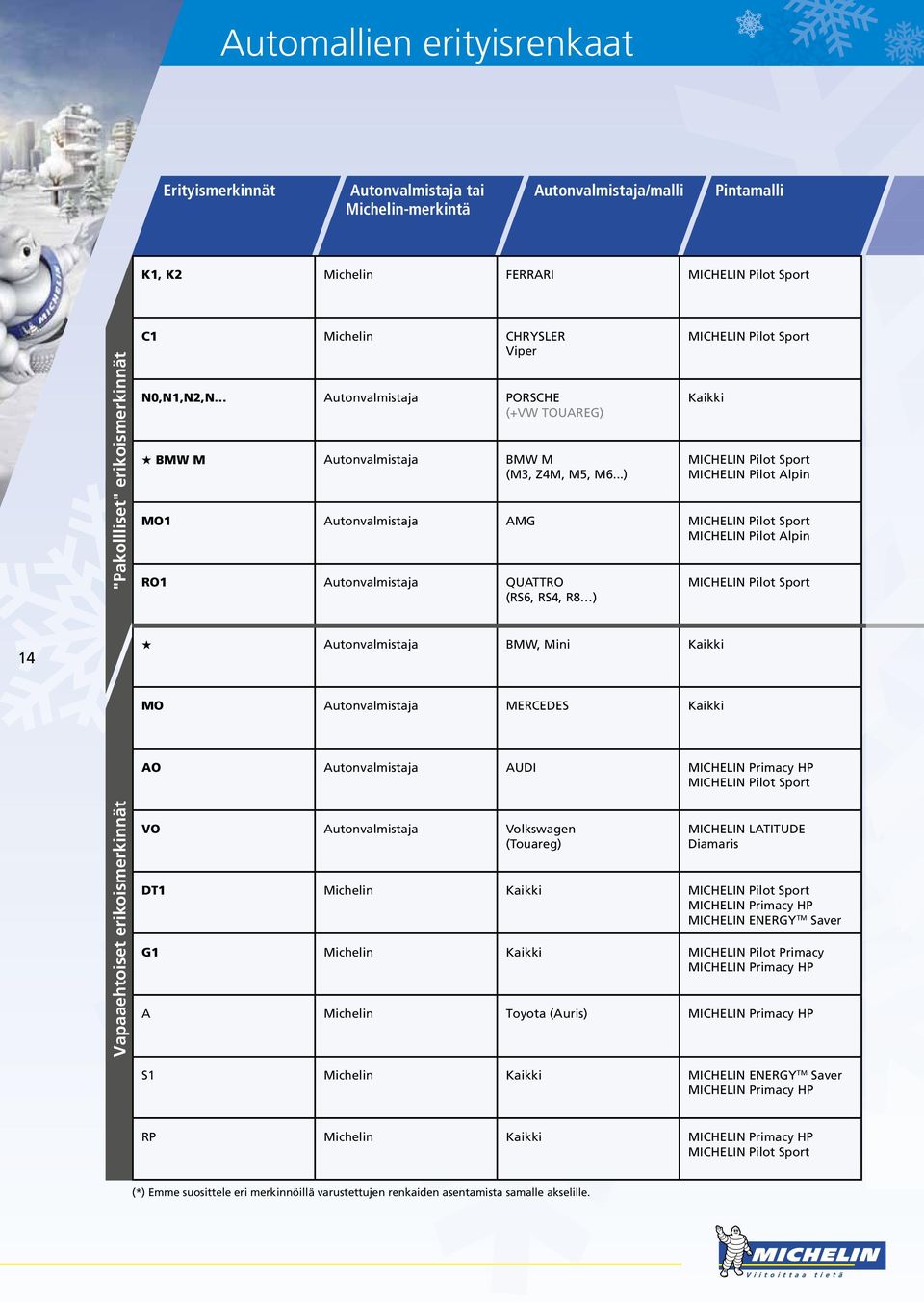 Automallien erityisrenkaat

"Pakolliset" erikoismerkinnät

| Erityismerkinnät | Autonvalmistaja tai Michelin-merkintä | Autonvalmistaja/malli | Pintamalli |
|---|---|---|---|
| K1, K2 | Michelin | FERRARI | MICHELIN Pilot Sport |
| C1 | Michelin | CHRYSLER Viper | MICHELIN Pilot Sport |
| N0,N1,N2,N... | Autonvalmistaja | PORSCHE (+VW TOUAREG) | Kaikki |
| ★ BMW M | Autonvalmistaja | BMW M (M3, Z4M, M5, M6...) | MICHELIN Pilot Sport MICHELIN Pilot Alpin |
| MO1 | Autonvalmistaja | AMG | MICHELIN Pilot Sport MICHELIN Pilot Alpin |
| RO1 | Autonvalmistaja | QUATTRO (RS6, RS4, R8...) | MICHELIN Pilot Sport |
| ★ | Autonvalmistaja | BMW, Mini | Kaikki |
| MO | Autonvalmistaja | MERCEDES | Kaikki |
| AO | Autonvalmistaja | AUDI | MICHELIN Primacy HP MICHELIN Pilot Sport |
| VO | Autonvalmistaja | Volkswagen (Touareg) | MICHELIN LATITUDE Diamaris |
| DT1 | Michelin | Kaikki | MICHELIN Pilot Sport MICHELIN Primacy HP MICHELIN ENERGY™ Saver |
| G1 | Michelin | Kaikki | MICHELIN Pilot Primacy MICHELIN Primacy HP |
| A | Michelin | Toyota (Auris) | MICHELIN Primacy HP |
| S1 | Michelin | Kaikki | MICHELIN ENERGY™ Saver MICHELIN Primacy HP |
| RP | Michelin | Kaikki | MICHELIN Primacy HP MICHELIN Pilot Sport |

Vapaaehtoiset erikoismerkinnät

14

(*) Emme suosittele eri merkinnöillä varustettujen renkaiden asentamista samalle akselille.

MICHELIN
Viitoittaa tietä